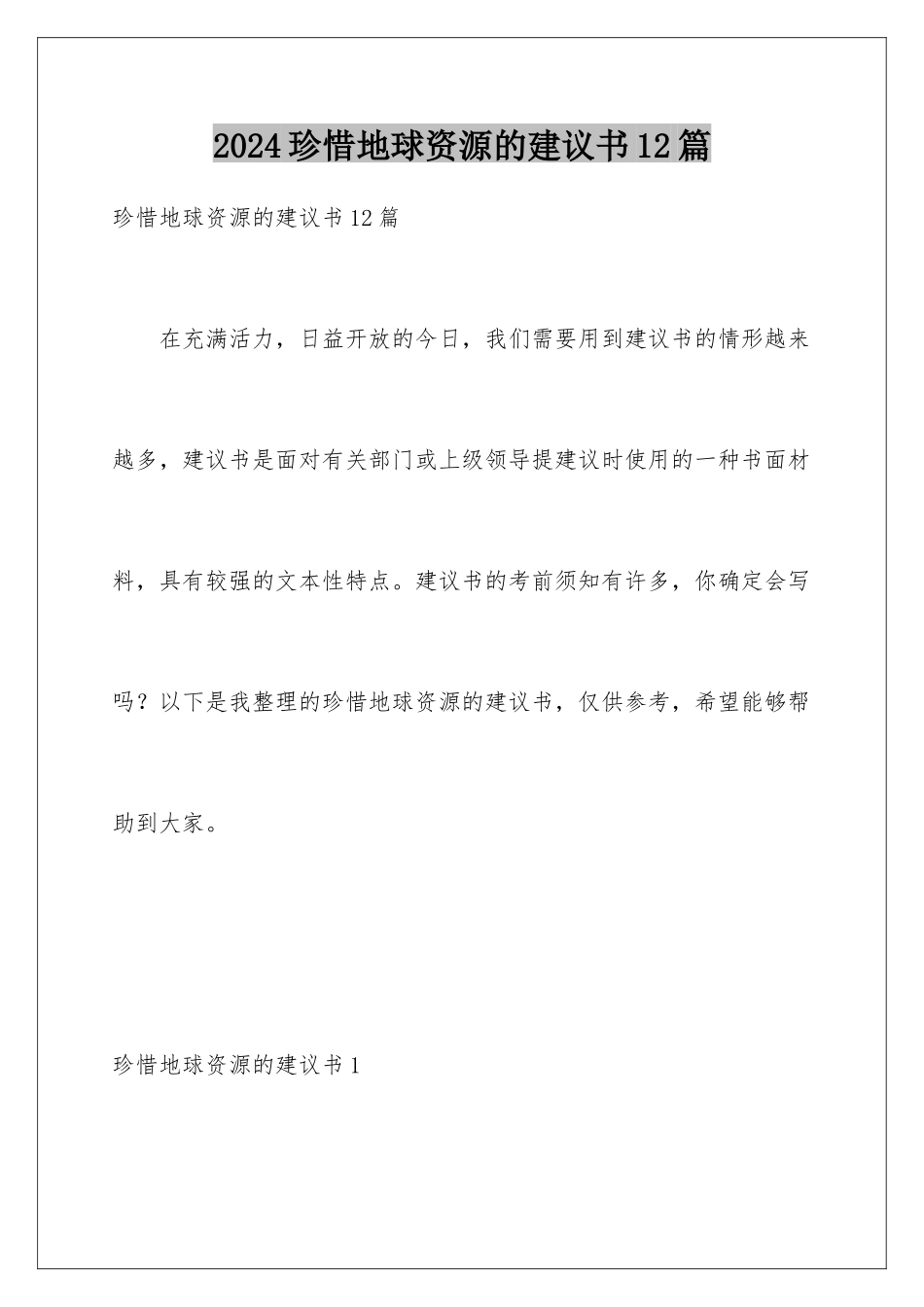 2024珍惜地球资源的建议书12篇

珍惜地球资源的建议书12篇

在充满活力，日益开放的今日，我们需要用到建议书的情形越来越多，建议书是面对有关部门或上级领导提建议时使用的一种书面材料，具有较强的文本性特点。建议书的考前须知有许多，你确定会写吗？以下是我整理的珍惜地球资源的建议书，仅供参考，希望能够帮助到大家。

珍惜地球资源的建议书1